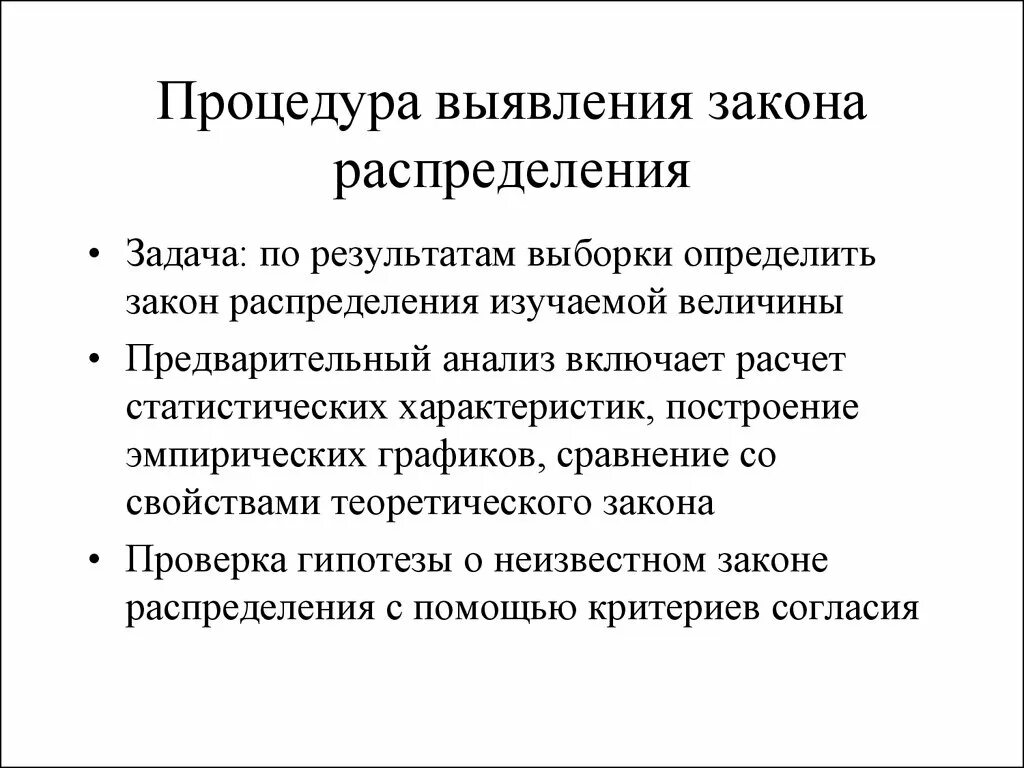 Процедура выявления закона распределения

• Задача: по результатам выборки определить закон распределения изучаемой величины
• Предварительный анализ включает расчет статистических характеристик, построение эмпирических графиков, сравнение со свойствами теоретического закона
• Проверка гипотезы о неизвестном законе распределения с помощью критериев согласия